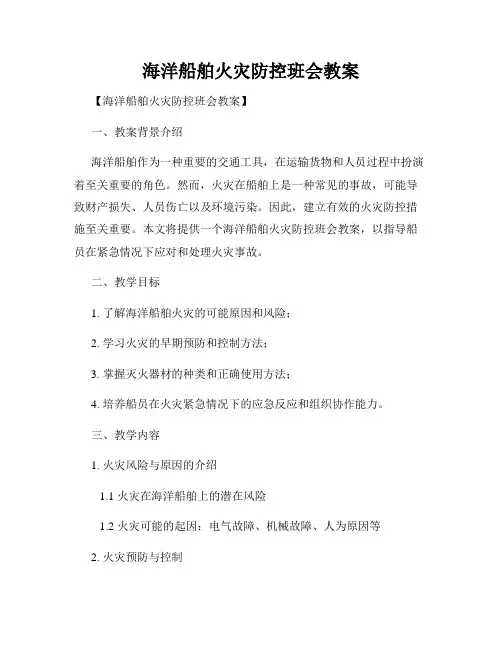 海洋船舶火灾防控班会教案

【海洋船舶火灾防控班会教案】

一、教案背景介绍

海洋船舶作为一种重要的交通工具，在运输货物和人员过程中扮演着至关重要的角色。然而，火灾在船舶上是一种常见的事故，可能导致财产损失、人员伤亡以及环境污染。因此，建立有效的火灾防控措施至关重要。本文将提供一个海洋船舶火灾防控班会教案，以指导船员在紧急情况下应对和处理火灾事故。

二、教学目标

1. 了解海洋船舶火灾的可能原因和风险；

2. 学习火灾的早期预防和控制方法；

3. 掌握灭火器材的种类和正确使用方法；

4. 培养船员在火灾紧急情况下的应急反应和组织协作能力。

三、教学内容

1. 火灾风险与原因的介绍

1.1 火灾在海洋船舶上的潜在风险

1.2 火灾可能的起因：电气故障、机械故障、人为原因等

2. 火灾预防与控制